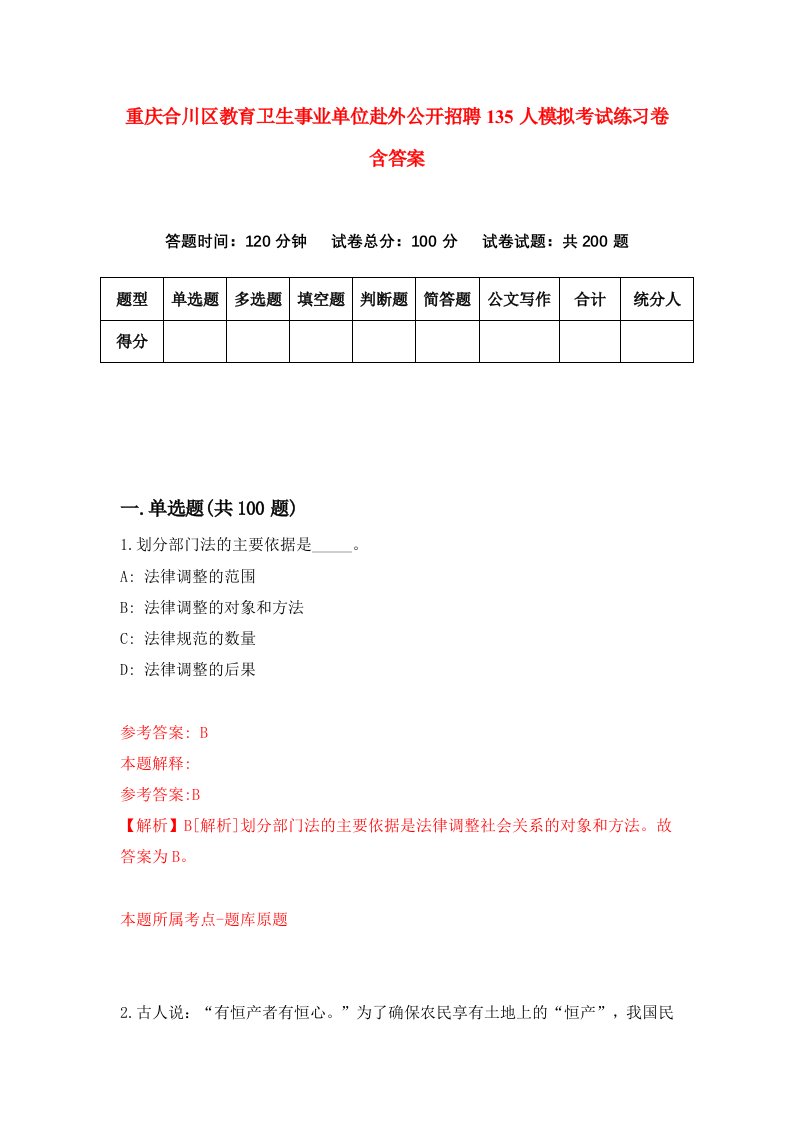 重庆合川区教育卫生事业单位赴外公开招聘135人模拟考试练习卷含答案

答题时间：120分钟　试卷总分：100分　试卷试题：共200题

| 题型 | 单选题 | 多选题 | 填空题 | 判断题 | 简答题 | 公文写作 | 合计 | 统分人 |
|---|---|---|---|---|---|---|---|---|
| 得分 | | | | | | | | |

一.单选题(共100题)

1.划分部门法的主要依据是_____。
A: 法律调整的范围
B: 法律调整的对象和方法
C: 法律规范的数量
D: 法律调整的后果

参考答案: B
本题解释:
参考答案:B
【解析】B[解析]划分部门法的主要依据是法律调整社会关系的对象和方法。故答案为B。

本题所属考点-题库原题

2.古人说：“有恒产者有恒心。”为了确保农民享有土地上的“恒产”，我国民